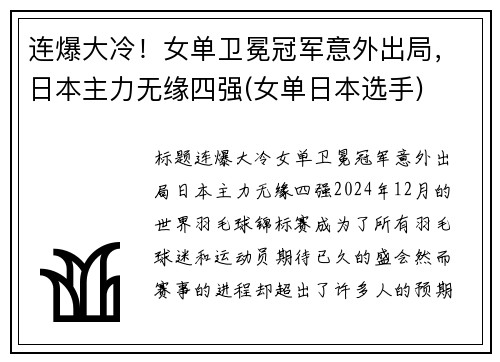 连爆大冷！女单卫冕冠军意外出局，日本主力无缘四强(女单日本选手)

标题连爆大冷女单卫冕冠军意外出局日本主力无缘四强2024年12月的世界羽毛球锦标赛成为了所有羽毛球迷和运动员期待已久的盛会然而赛事的进程却超出了许多人的预期